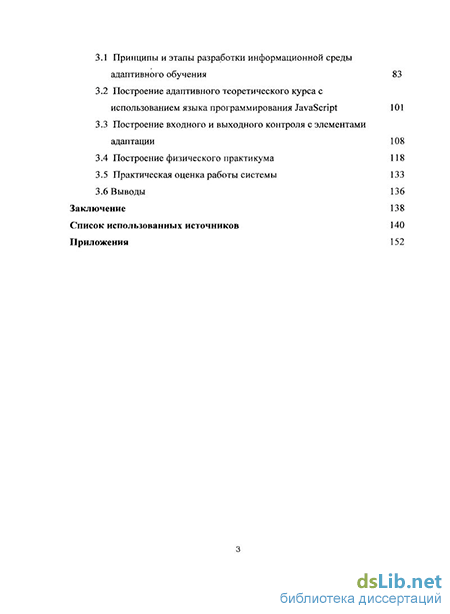 3.1 Принципы и этапы разработки информационной среды адаптивного обучения 83

3.2 Построение адаптивного теоретического курса с использованием языка программирования JavaScript 101

3.3 Построение входного и выходного контроля с элементами адаптации 108

3.4 Построение физического практикума 118

3.5 Практическая оценка работы системы 133

3.6 Выводы 136

Заключение 138

Список использованных источников 140

Приложения 152

3

dsLib.net
библиотека диссертаций